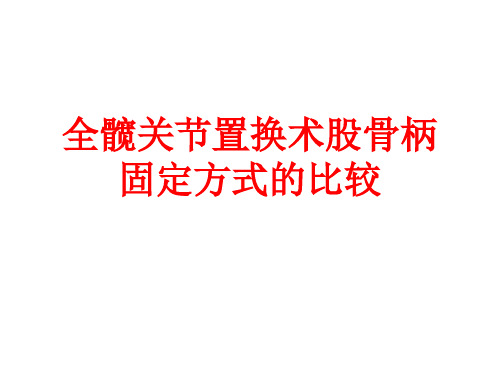 全髋关节置换术股骨柄固定方式的比较